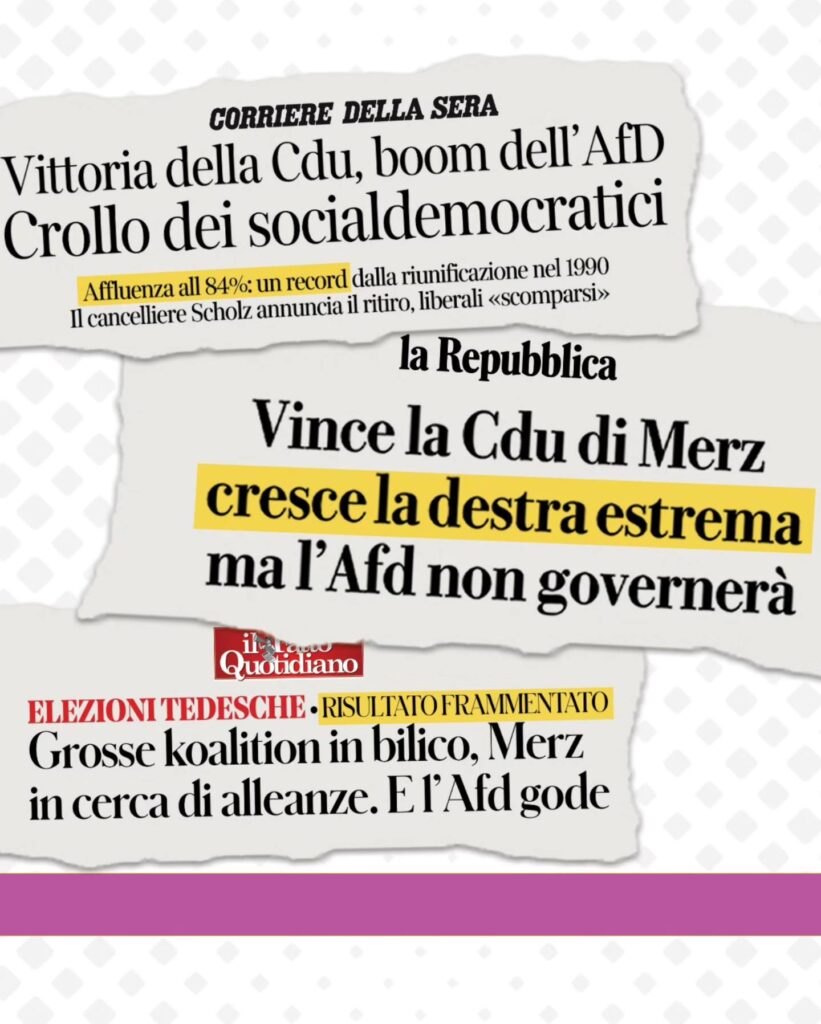 CORRIERE DELLA SERA

Vittoria della Cdu, boom dell'AfD Crollo dei socialdemocratici

Affluenza all 84%: un record dalla riunificazione nel 1990
Il cancelliere Scholz annuncia il ritiro, liberali «scomparsi»

la Repubblica

Vince la Cdu di Merz cresce la destra estrema ma l'Afd non governerà

il Fatto Quotidiano

ELEZIONI TEDESCHE • RISULTATO FRAMMENTATO
Grosse koalition in bilico, Merz in cerca di alleanze. E l'Afd gode